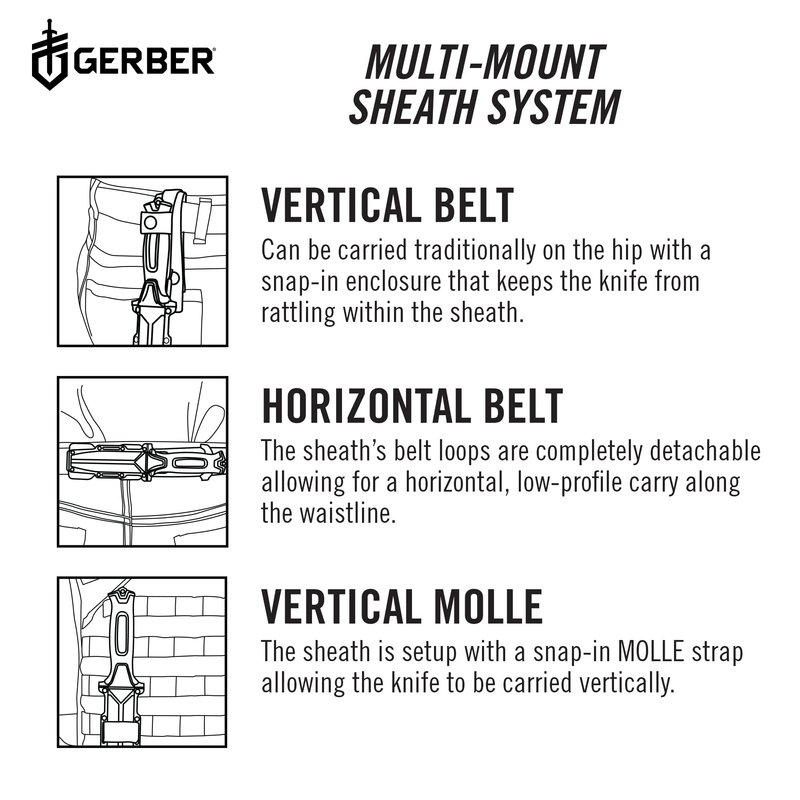 GERBER

MULTI-MOUNT SHEATH SYSTEM

VERTICAL BELT
Can be carried traditionally on the hip with a snap-in enclosure that keeps the knife from rattling within the sheath.

HORIZONTAL BELT
The sheath's belt loops are completely detachable allowing for a horizontal, low-profile carry along the waistline.

VERTICAL MOLLE
The sheath is setup with a snap-in MOLLE strap allowing the knife to be carried vertically.